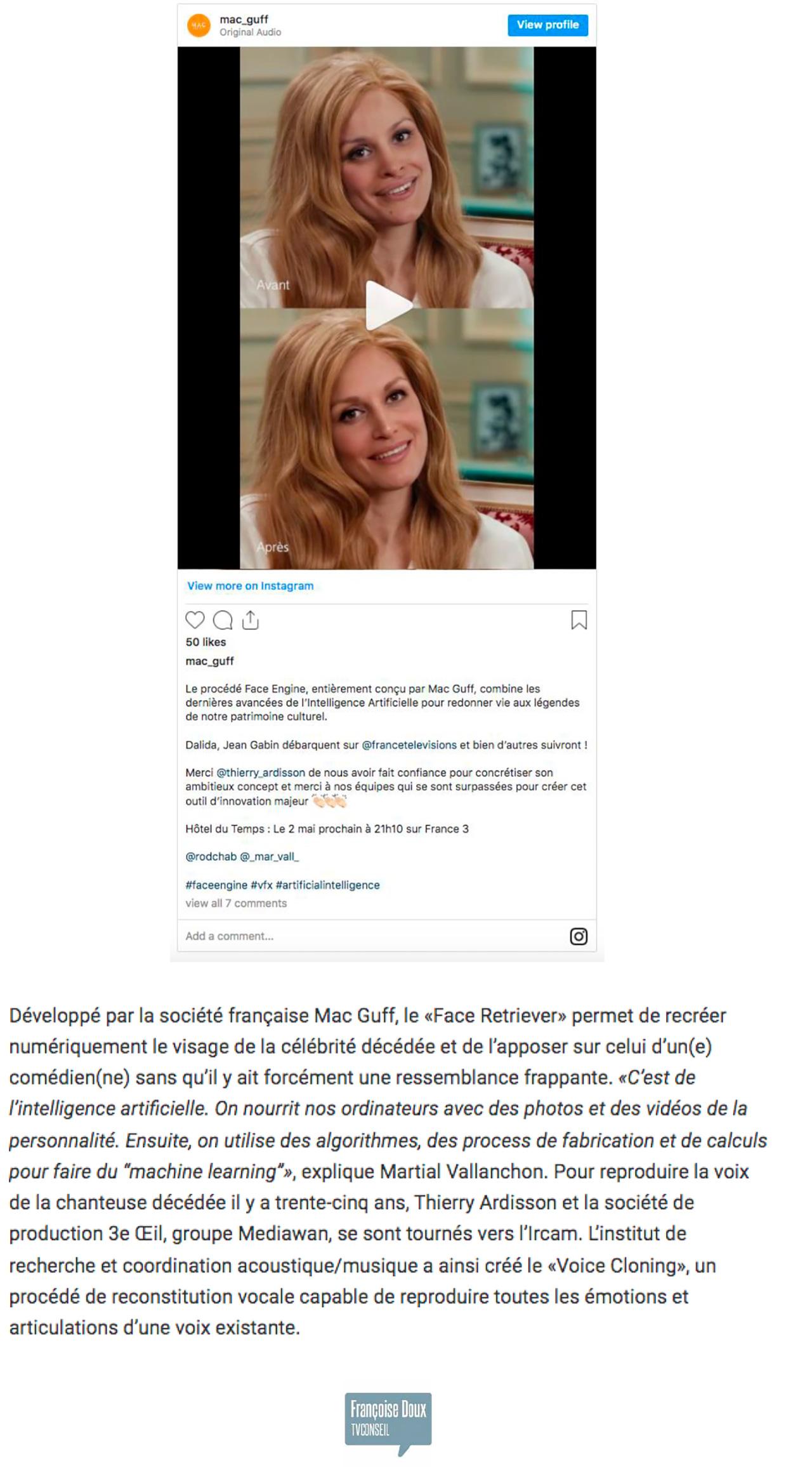 MAC
mac_guff
Original Audio
View profile

Avant

Après

View more on Instagram

50 likes
mac_guff

Le procédé Face Engine, entièrement conçu par Mac Guff, combine les dernières avancées de l'Intelligence Artificielle pour redonner vie aux légendes de notre patrimoine culturel.

Dalida, Jean Gabin débarquent sur @francetelevisions et bien d'autres suivront !

Merci @thierry_ardisson de nous avoir fait confiance pour concrétiser son ambitieux concept et merci à nos équipes qui se sont surpassées pour créer cet outil d'innovation majeur 👏👏👏

Hôtel du Temps : Le 2 mai prochain à 21h10 sur France 3

@rodchab @_mar_vall_

#faceengine #vfx #artificialintelligence
view all 7 comments

Add a comment...

Développé par la société française Mac Guff, le «Face Retriever» permet de recréer numériquement le visage de la célébrité décédée et de l'apposer sur celui d'un(e) comédien(ne) sans qu'il y ait forcément une ressemblance frappante. «C'est de l'intelligence artificielle. On nourrit nos ordinateurs avec des photos et des vidéos de la personnalité. Ensuite, on utilise des algorithmes, des process de fabrication et de calculs pour faire du "machine learning"», explique Martial Vallanchon. Pour reproduire la voix de la chanteuse décédée il y a trente-cinq ans, Thierry Ardisson et la société de production 3e Œil, groupe Mediawan, se sont tournés vers l'Ircam. L'institut de recherche et coordination acoustique/musique a ainsi créé le «Voice Cloning», un procédé de reconstitution vocale capable de reproduire toutes les émotions et articulations d'une voix existante.

Françoise Doux
TVCONSEIL